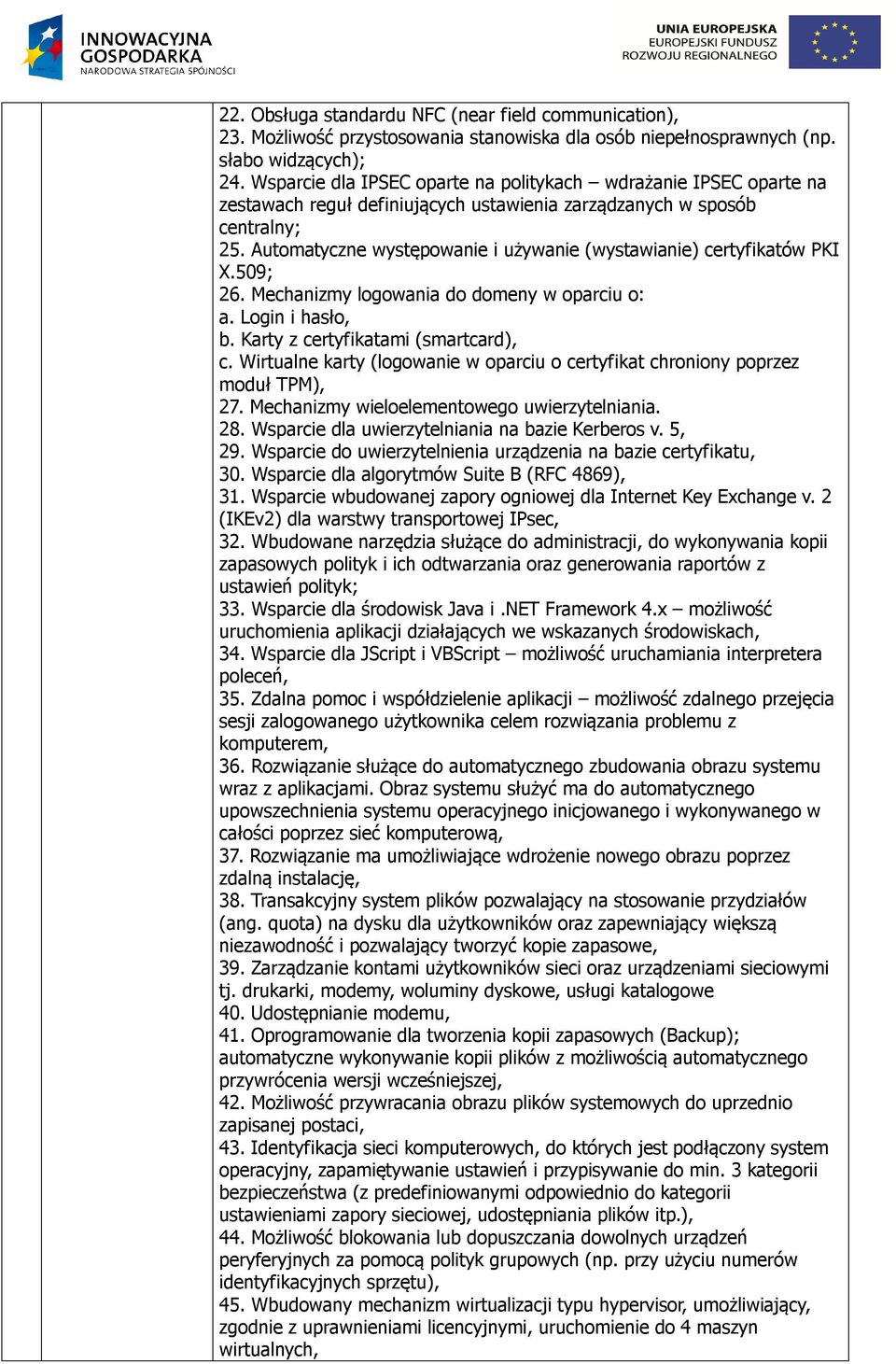 INNOWACYJNA GOSPODARKA
NARODOWA STRATEGIA SPÓJNOŚCI

UNIA EUROPEJSKA
EUROPEJSKI FUNDUSZ
ROZWOJU REGIONALNEGO

22. Obsługa standardu NFC (near field communication),
23. Możliwość przystosowania stanowiska dla osób niepełnosprawnych (np. słabo widzących);
24. Wsparcie dla IPSEC oparte na politykach – wdrażanie IPSEC oparte na zestawach reguł definiujących ustawienia zarządzanych w sposób centralny;
25. Automatyczne występowanie i używanie (wystawianie) certyfikatów PKI X.509;
26. Mechanizmy logowania do domeny w oparciu o:
a. Login i hasło,
b. Karty z certyfikatami (smartcard),
c. Wirtualne karty (logowanie w oparciu o certyfikat chroniony poprzez moduł TPM),
27. Mechanizmy wieloelementowego uwierzytelniania.
28. Wsparcie dla uwierzytelniania na bazie Kerberos v. 5,
29. Wsparcie do uwierzytelnienia urządzenia na bazie certyfikatu,
30. Wsparcie dla algorytmów Suite B (RFC 4869),
31. Wsparcie wbudowanej zapory ogniowej dla Internet Key Exchange v. 2 (IKEv2) dla warstwy transportowej IPsec,
32. Wbudowane narzędzia służące do administracji, do wykonywania kopii zapasowych polityk i ich odtwarzania oraz generowania raportów z ustawień polityk;
33. Wsparcie dla środowisk Java i .NET Framework 4.x – możliwość uruchomienia aplikacji działających we wskazanych środowiskach,
34. Wsparcie dla JScript i VBScript – możliwość uruchamiania interpretera poleceń,
35. Zdalna pomoc i współdzielenie aplikacji – możliwość zdalnego przejęcia sesji zalogowanego użytkownika celem rozwiązania problemu z komputerem,
36. Rozwiązanie służące do automatycznego zbudowania obrazu systemu wraz z aplikacjami. Obraz systemu służyć ma do automatycznego upowszechnienia systemu operacyjnego inicjowanego i wykonywanego w całości poprzez sieć komputerową,
37. Rozwiązanie ma umożliwiające wdrożenie nowego obrazu poprzez zdalną instalację,
38. Transakcyjny system plików pozwalający na stosowanie przydziałów (ang. quota) na dysku dla użytkowników oraz zapewniający większą niezawodność i pozwalający tworzyć kopie zapasowe,
39. Zarządzanie kontami użytkowników sieci oraz urządzeniami sieciowymi tj. drukarki, modemy, woluminy dyskowe, usługi katalogowe
40. Udostępnianie modemu,
41. Oprogramowanie dla tworzenia kopii zapasowych (Backup); automatyczne wykonywanie kopii plików z możliwością automatycznego przywrócenia wersji wcześniejszej,
42. Możliwość przywracania obrazu plików systemowych do uprzednio zapisanej postaci,
43. Identyfikacja sieci komputerowych, do których jest podłączony system operacyjny, zapamiętywanie ustawień i przypisywanie do min. 3 kategorii bezpieczeństwa (z predefiniowanymi odpowiednio do kategorii ustawieniami zapory sieciowej, udostępniania plików itp.),
44. Możliwość blokowania lub dopuszczania dowolnych urządzeń peryferyjnych za pomocą polityk grupowych (np. przy użyciu numerów identyfikacyjnych sprzętu),
45. Wbudowany mechanizm wirtualizacji typu hypervisor, umożliwiający, zgodnie z uprawnieniami licencyjnymi, uruchomienie do 4 maszyn wirtualnych,